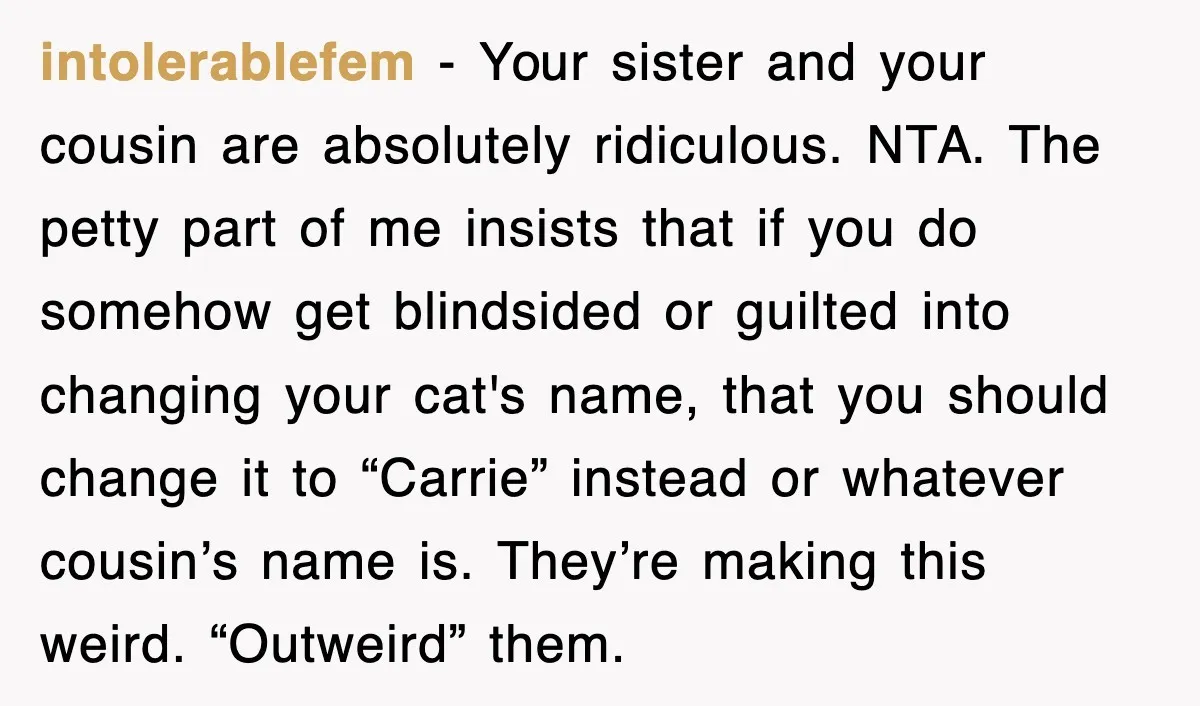 intolerablefem - Your sister and your cousin are absolutely ridiculous. NTA. The petty part of me insists that if you do somehow get blindsided or guilted into changing your cat's name, that you should change it to “Carrie” instead or whatever cousin’s name is. They’re making this weird. “Outweird” them.